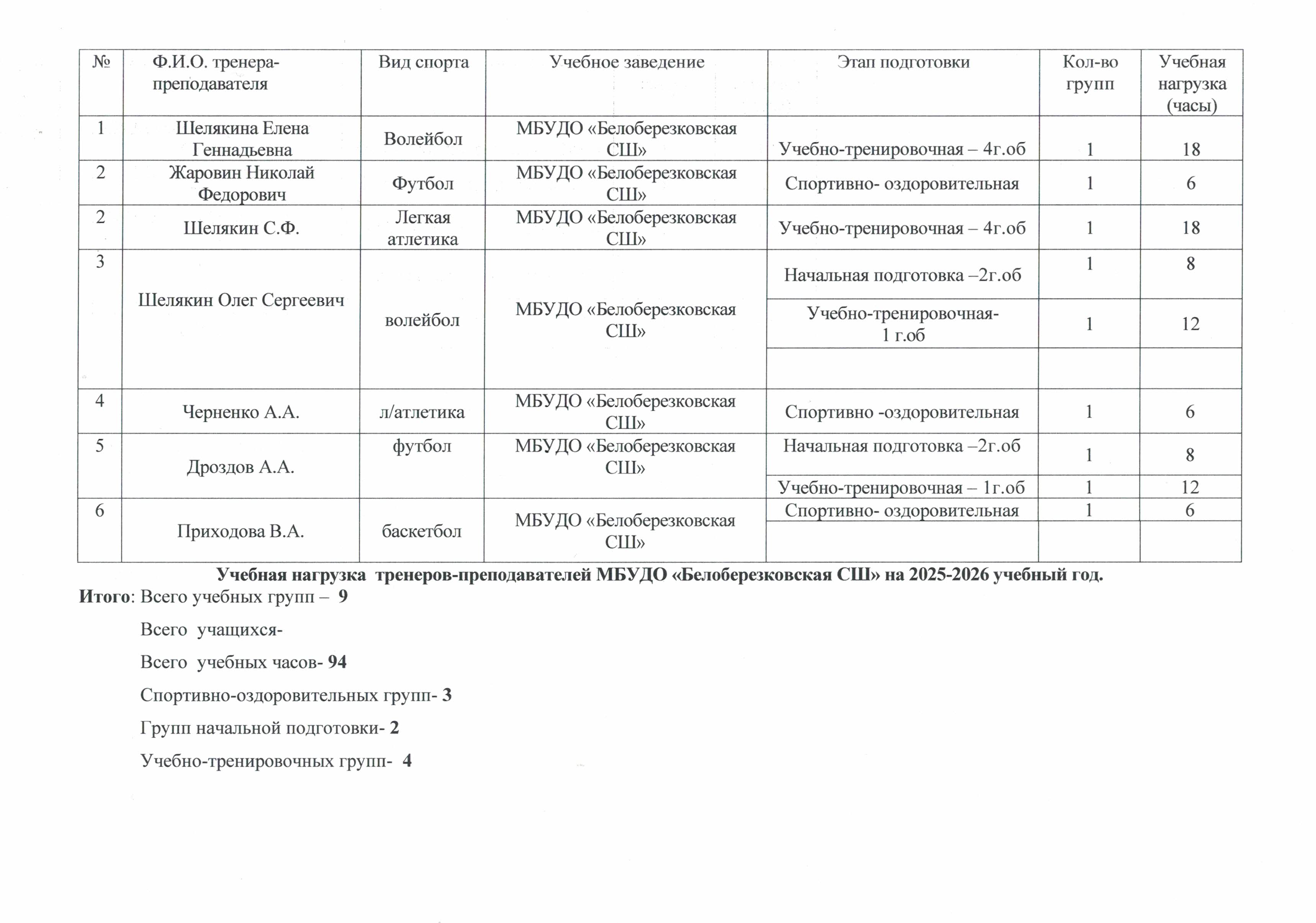 | № | Ф.И.О. тренера-преподавателя | Вид спорта | Учебное заведение | Этап подготовки | Кол-во групп | Учебная нагрузка (часы) |
|---|---|---|---|---|---|---|
| 1 | Шелякина Елена Геннадьевна | Волейбол | МБУДО «Белоберезковская СШ» | Учебно-тренировочная – 4г.об | 1 | 18 |
| 2 | Жаровин Николай Федорович | Футбол | МБУДО «Белоберезковская СШ» | Спортивно- оздоровительная | 1 | 6 |
| 2 | Шелякин С.Ф. | Легкая атлетика | МБУДО «Белоберезковская СШ» | Учебно-тренировочная – 4г.об | 1 | 18 |
| 3 | Шелякин Олег Сергеевич | волейбол | МБУДО «Белоберезковская СШ» | Начальная подготовка –2г.об | 1 | 8 |
| | | | | Учебно-тренировочная- 1 г.об | 1 | 12 |
| | | | | | | |
| 4 | Черненко А.А. | л/атлетика | МБУДО «Белоберезковская СШ» | Спортивно -оздоровительная | 1 | 6 |
| 5 | Дроздов А.А. | футбол | МБУДО «Белоберезковская СШ» | Начальная подготовка –2г.об | 1 | 8 |
| | | | | Учебно-тренировочная – 1г.об | 1 | 12 |
| 6 | Приходова В.А. | баскетбол | МБУДО «Белоберезковская СШ» | Спортивно- оздоровительная | 1 | 6 |
| | | | | | | |

Учебная нагрузка тренеров-преподавателей МБУДО «Белоберезковская СШ» на 2025-2026 учебный год.

Итого: Всего учебных групп – 9

Всего учащихся-

Всего учебных часов- 94

Спортивно-оздоровительных групп- 3

Групп начальной подготовки- 2

Учебно-тренировочных групп- 4